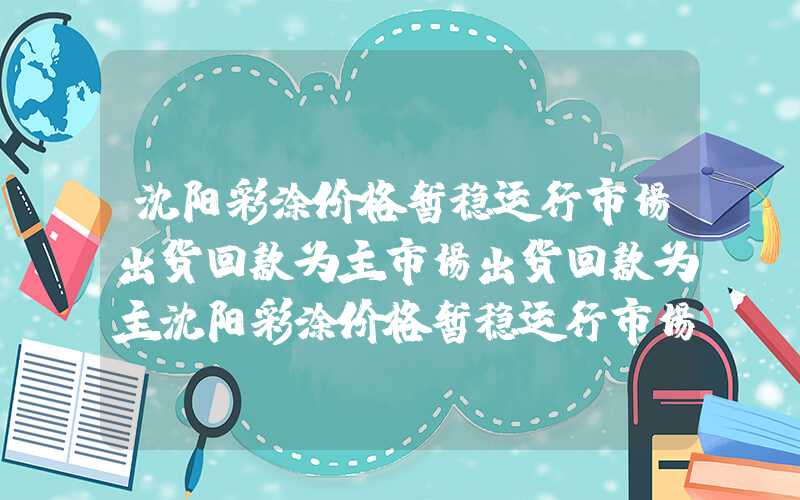 沈阳彩涂价格暂稳运行市场出货回款为主市场出货回款为主沈阳彩涂价格暂稳运行市场